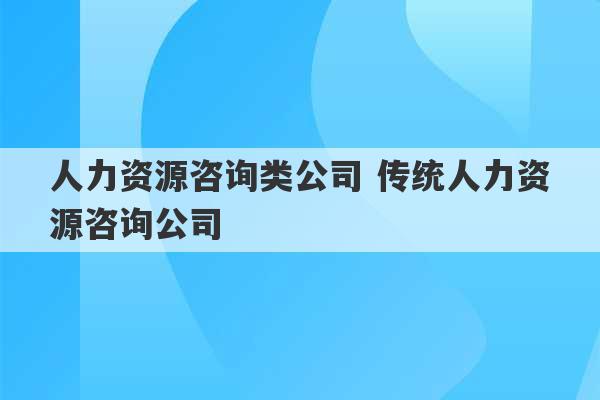 人力资源咨询类公司 传统人力资源咨询公司